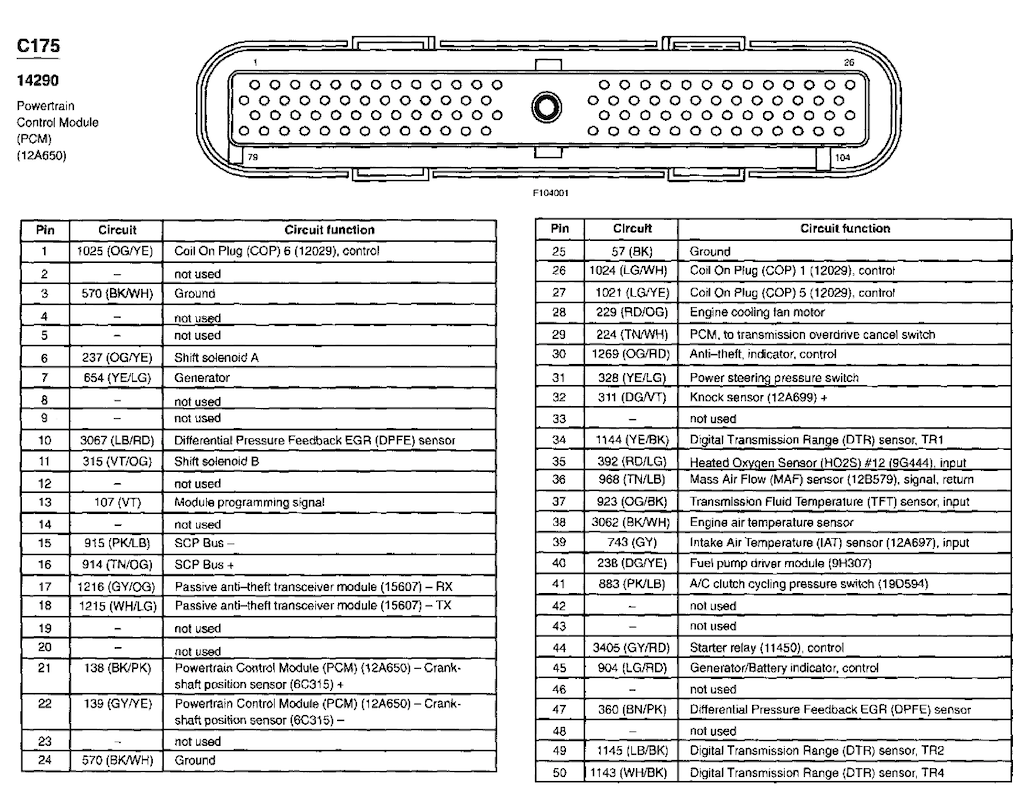 C175

14290

Powertrain Control Module (PCM) (12A650)

1

26

79

104

F104001

| Pin | Circuit | Circuit function |
|---|---|---|
| 1 | 1025 (OG/YE) | Coil On Plug (COP) 6 (12029), control |
| 2 | – | not used |
| 3 | 570 (BK/WH) | Ground |
| 4 | – | not used |
| 5 | – | not used |
| 6 | 237 (OG/YE) | Shift solenoid A |
| 7 | 654 (YE/LG) | Generator |
| 8 | – | not used |
| 9 | – | not used |
| 10 | 3067 (LB/RD) | Differential Pressure Feedback EGR (DPFE) sensor |
| 11 | 315 (VT/OG) | Shift solenoid B |
| 12 | – | not used |
| 13 | 107 (VT) | Module programming signal |
| 14 | – | not used |
| 15 | 915 (PK/LB) | SCP Bus – |
| 16 | 914 (TN/OG) | SCP Bus + |
| 17 | 1216 (GY/OG) | Passive anti–theft transceiver module (15607) – RX |
| 18 | 1215 (WH/LG) | Passive anti–theft transceiver module (15607) – TX |
| 19 | – | not used |
| 20 | – | not used |
| 21 | 138 (BK/PK) | Powertrain Control Module (PCM) (12A650) – Crankshaft position sensor (6C315) + |
| 22 | 139 (GY/YE) | Powertrain Control Module (PCM) (12A650) – Crankshaft position sensor (6C315) – |
| 23 | – | not used |
| 24 | 570 (BK/WH) | Ground |

| Pin | Circuit | Circuit function |
|---|---|---|
| 25 | 57 (BK) | Ground |
| 26 | 1024 (LG/WH) | Coil On Plug (COP) 1 (12029), control |
| 27 | 1021 (LG/YE) | Coil On Plug (COP) 5 (12029), control |
| 28 | 229 (RD/OG) | Engine cooling fan motor |
| 29 | 224 (TN/WH) | PCM, to transmission overdrive cancel switch |
| 30 | 1269 (OG/RD) | Anti–theft, indicator, control |
| 31 | 328 (YE/LG) | Power steering pressure switch |
| 32 | 311 (DG/VT) | Knock sensor (12A699) + |
| 33 | – | not used |
| 34 | 1144 (YE/BK) | Digital Transmission Range (DTR) sensor, TR1 |
| 35 | 392 (RD/LG) | Heated Oxygen Sensor (HO2S) #12 (9G444), input |
| 36 | 968 (TN/LB) | Mass Air Flow (MAF) sensor (12B579), signal, return |
| 37 | 923 (OG/BK) | Transmission Fluid Temperature (TFT) sensor, input |
| 38 | 3062 (BK/WH) | Engine air temperature sensor |
| 39 | 743 (GY) | Intake Air Temperature (IAT) sensor (12A697), input |
| 40 | 238 (DG/YE) | Fuel pump driver module (9H307) |
| 41 | 883 (PK/LB) | A/C clutch cycling pressure switch (19D594) |
| 42 | – | not used |
| 43 | – | not used |
| 44 | 3405 (GY/RD) | Starter relay (11450), control |
| 45 | 904 (LG/RD) | Generator/Battery indicator, control |
| 46 | – | not used |
| 47 | 360 (BN/PK) | Differential Pressure Feedback EGR (DPFE) sensor |
| 48 | – | not used |
| 49 | 1145 (LB/BK) | Digital Transmission Range (DTR) sensor, TR2 |
| 50 | 1143 (WH/BK) | Digital Transmission Range (DTR) sensor, TR4 |